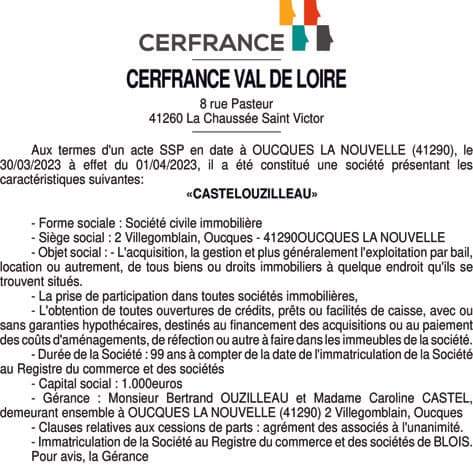 CERFRANCE

CERFRANCE VAL DE LOIRE

8 rue Pasteur
41260 La Chaussée Saint Victor

Aux termes d'un acte SSP en date à OUCQUES LA NOUVELLE (41290), le 30/03/2023 à effet du 01/04/2023, il a été constitué une société présentant les caractéristiques suivantes:

«CASTELOUZILLEAU»

- Forme sociale : Société civile immobilière
- Siège social : 2 Villegomblain, Oucques - 41290OUCQUES LA NOUVELLE
- Objet social : - L'acquisition, la gestion et plus généralement l'exploitation par bail, location ou autrement, de tous biens ou droits immobiliers à quelque endroit qu'ils se trouvent situés.
- La prise de participation dans toutes sociétés immobilières,
- L'obtention de toutes ouvertures de crédits, prêts ou facilités de caisse, avec ou sans garanties hypothécaires, destinés au financement des acquisitions ou au paiement des coûts d'aménagements, de réfection ou autre à faire dans les immeubles de la société.
- Durée de la Société : 99 ans à compter de la date de l'immatriculation de la Société au Registre du commerce et des sociétés
- Capital social : 1.000euros
- Gérance : Monsieur Bertrand OUZILLEAU et Madame Caroline CASTEL, demeurant ensemble à OUCQUES LA NOUVELLE (41290) 2 Villegomblain, Oucques
- Clauses relatives aux cessions de parts : agrément des associés à l'unanimité.
- Immatriculation de la Société au Registre du commerce et des sociétés de BLOIS.
Pour avis, la Gérance